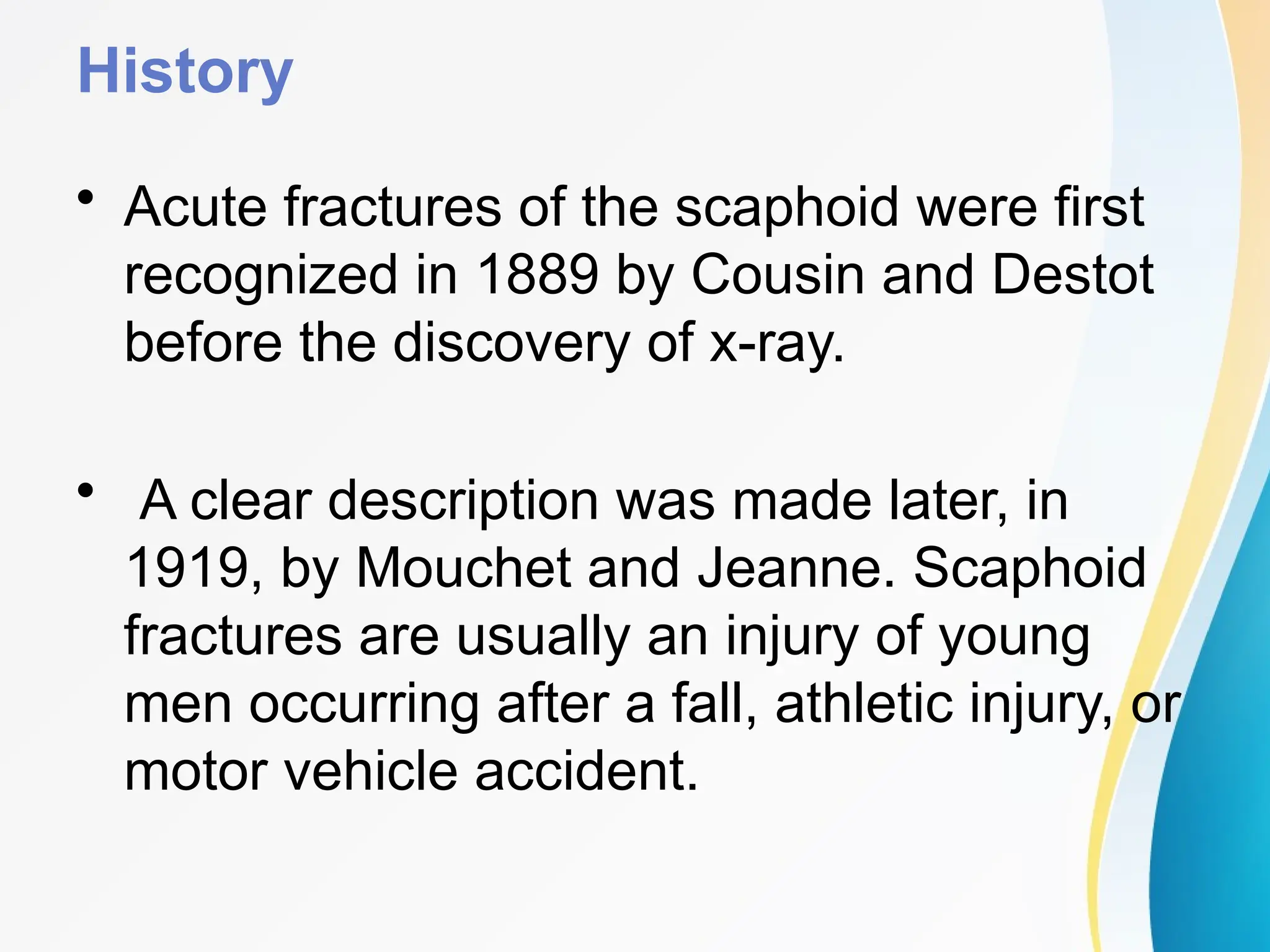 History

• Acute fractures of the scaphoid were first recognized in 1889 by Cousin and Destot before the discovery of x-ray.

• A clear description was made later, in 1919, by Mouchet and Jeanne. Scaphoid fractures are usually an injury of young men occurring after a fall, athletic injury, or motor vehicle accident.